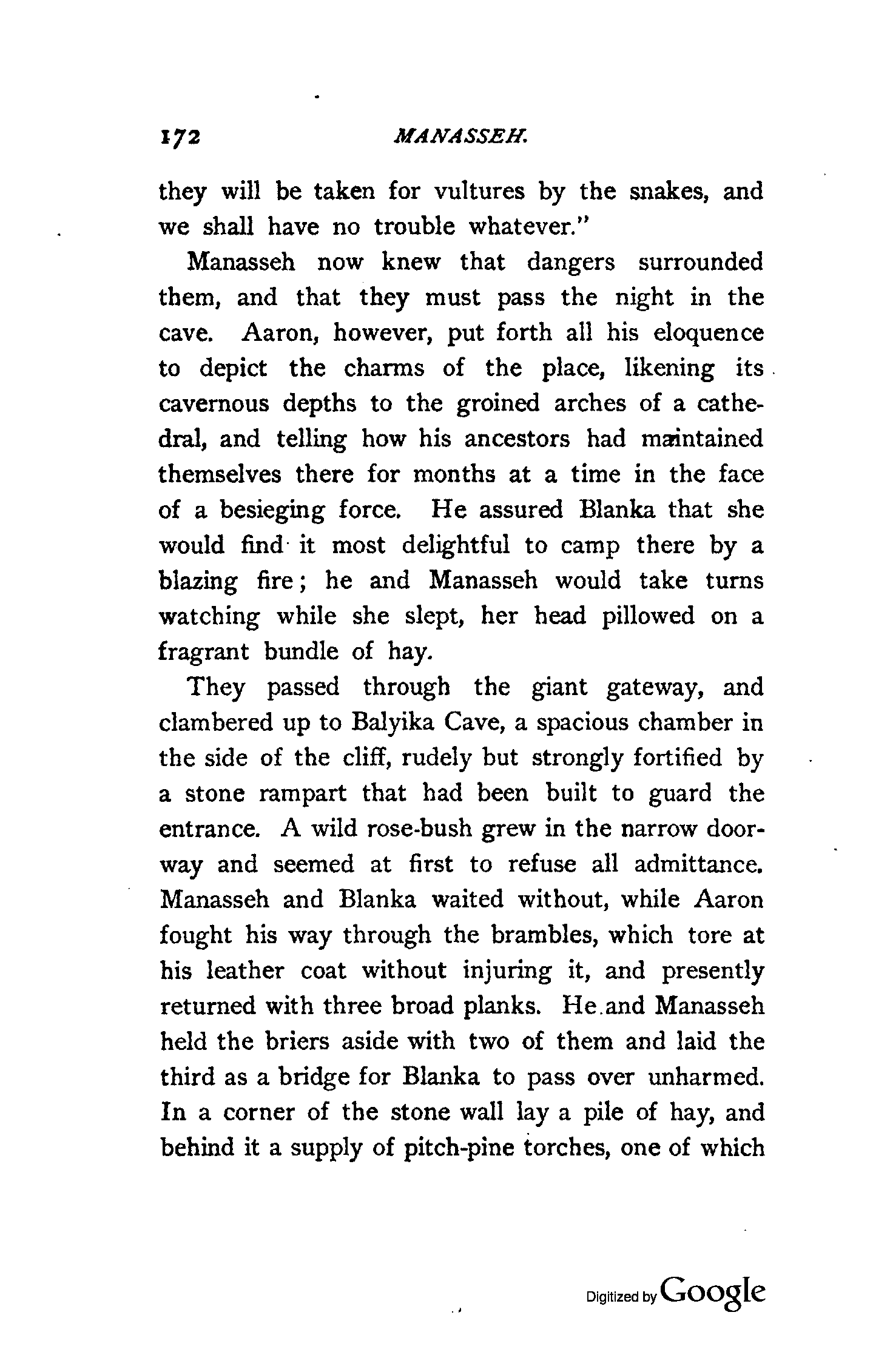 172 MANASSEH.

they will be taken for vultures by the snakes, and we shall have no trouble whatever."

Manasseh now knew that dangers surrounded them, and that they must pass the night in the cave. Aaron, however, put forth all his eloquence to depict the charms of the place, likening its cavernous depths to the groined arches of a cathedral, and telling how his ancestors had maintained themselves there for months at a time in the face of a besieging force. He assured Blanka that she would find it most delightful to camp there by a blazing fire; he and Manasseh would take turns watching while she slept, her head pillowed on a fragrant bundle of hay.

They passed through the giant gateway, and clambered up to Balyika Cave, a spacious chamber in the side of the cliff, rudely but strongly fortified by a stone rampart that had been built to guard the entrance. A wild rose-bush grew in the narrow doorway and seemed at first to refuse all admittance. Manasseh and Blanka waited without, while Aaron fought his way through the brambles, which tore at his leather coat without injuring it, and presently returned with three broad planks. He and Manasseh held the briers aside with two of them and laid the third as a bridge for Blanka to pass over unharmed. In a corner of the stone wall lay a pile of hay, and behind it a supply of pitch-pine torches, one of which

Digitized by Google